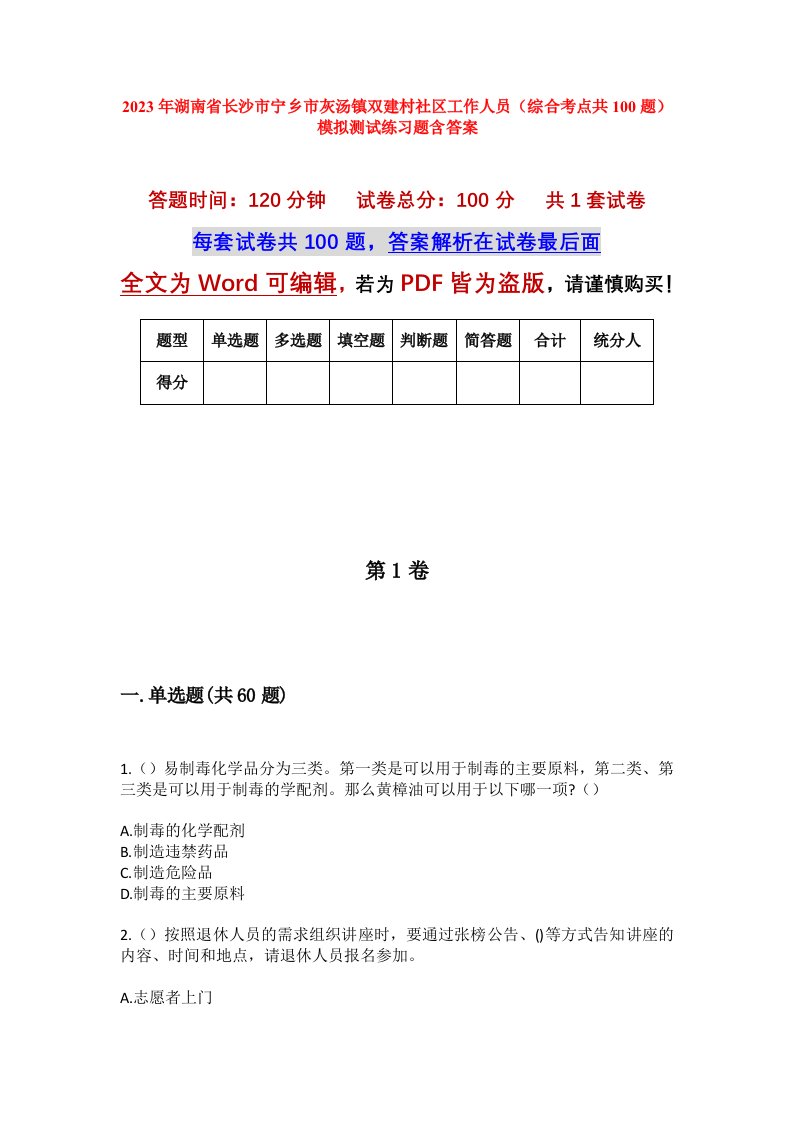 2023年湖南省长沙市宁乡市灰汤镇双建村社区工作人员（综合考点共100题）模拟测试练习题含答案

答题时间：120分钟　试卷总分：100分　共1套试卷

每套试卷共100题，答案解析在试卷最后面

全文为Word可编辑，若为PDF皆为盗版，请谨慎购买！

| 题型 | 单选题 | 多选题 | 填空题 | 判断题 | 简答题 | 合计 | 统分人 |
|---|---|---|---|---|---|---|---|
| 得分 | | | | | | | |

第1卷

一.单选题(共60题)

1.（）易制毒化学品分为三类。第一类是可以用于制毒的主要原料，第二类、第三类是可以用于制毒的学配剂。那么黄樟油可以用于以下哪一项?（）

A.制毒的化学配剂
B.制造违禁药品
C.制造危险品
D.制毒的主要原料

2.（）按照退休人员的需求组织讲座时，要通过张榜公告、()等方式告知讲座的内容、时间和地点，请退休人员报名参加。

A.志愿者上门